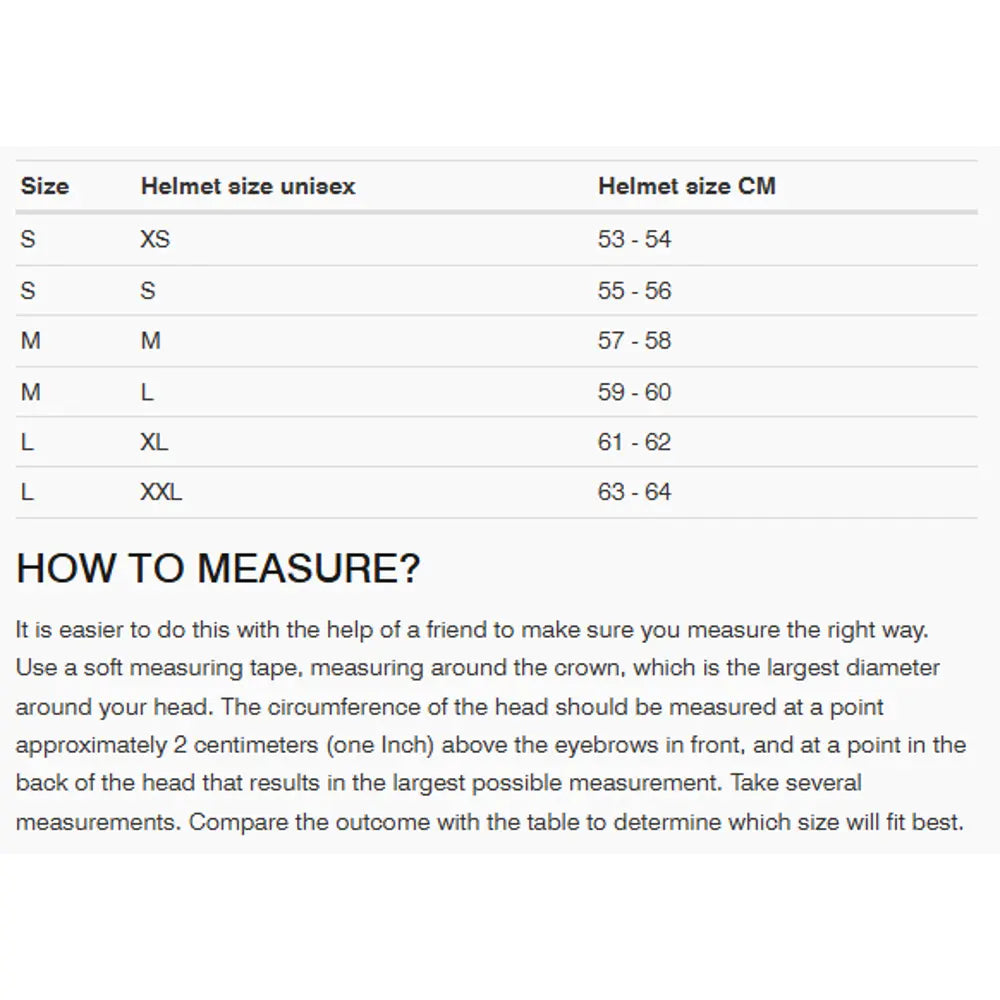 | Size | Helmet size unisex | Helmet size CM |
|---|---|---|
| S | XS | 53 - 54 |
| S | S | 55 - 56 |
| M | M | 57 - 58 |
| M | L | 59 - 60 |
| L | XL | 61 - 62 |
| L | XXL | 63 - 64 |

HOW TO MEASURE?

It is easier to do this with the help of a friend to make sure you measure the right way. Use a soft measuring tape, measuring around the crown, which is the largest diameter around your head. The circumference of the head should be measured at a point approximately 2 centimeters (one Inch) above the eyebrows in front, and at a point in the back of the head that results in the largest possible measurement. Take several measurements. Compare the outcome with the table to determine which size will fit best.